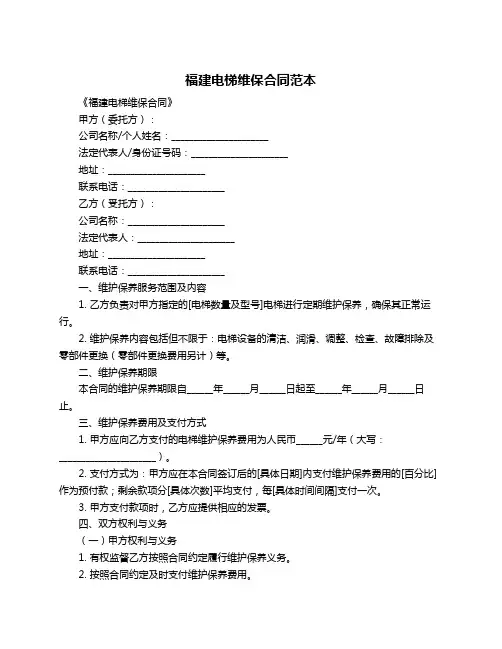 福建电梯维保合同范本

《福建电梯维保合同》

甲方（委托方）：

公司名称/个人姓名：____________________

法定代表人/身份证号码：____________________

地址：____________________

联系电话：____________________

乙方（受托方）：

公司名称：____________________

法定代表人：____________________

地址：____________________

联系电话：____________________

一、维护保养服务范围及内容

1. 乙方负责对甲方指定的[电梯数量及型号]电梯进行定期维护保养，确保其正常运行。

2. 维护保养内容包括但不限于：电梯设备的清洁、润滑、调整、检查、故障排除及零部件更换（零部件更换费用另计）等。

二、维护保养期限

本合同的维护保养期限自_____年_____月_____日起至_____年_____月_____日止。

三、维护保养费用及支付方式

1. 甲方应向乙方支付的电梯维护保养费用为人民币_____元/年（大写：____________________）。

2. 支付方式为：甲方应在本合同签订后的[具体日期]内支付维护保养费用的[百分比]作为预付款；剩余款项分[具体次数]平均支付，每[具体时间间隔]支付一次。

3. 甲方支付款项时，乙方应提供相应的发票。

四、双方权利与义务

（一）甲方权利与义务

1. 有权监督乙方按照合同约定履行维护保养义务。

2. 按照合同约定及时支付维护保养费用。